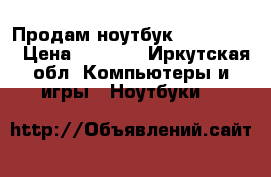 Продам ноутбук
Цена Иркутская обл Компьютеры и игры Ноутбуки

http://Объявлений.сайт